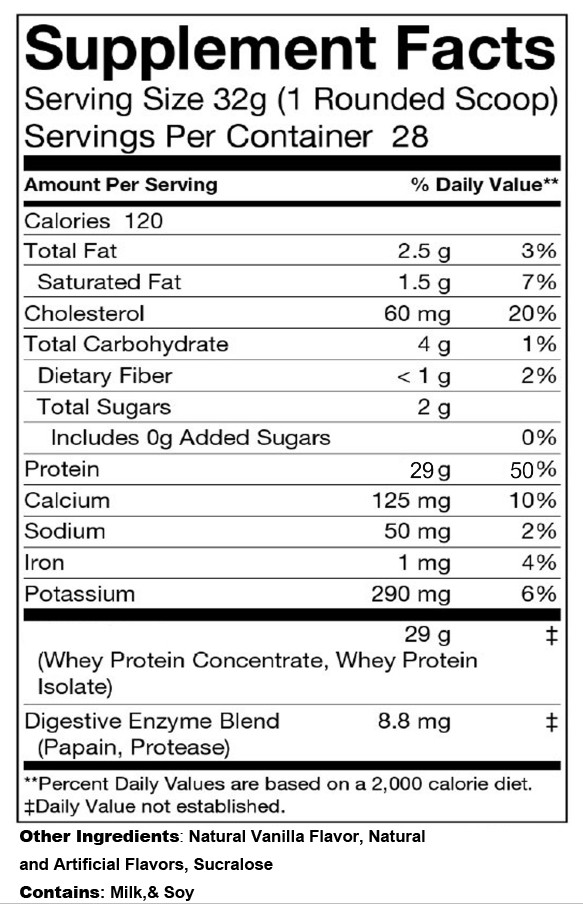 Supplement Facts
Serving Size 32g (1 Rounded Scoop)
Servings Per Container 28

| Amount Per Serving | | % Daily Value** |
|---|---|---|
| Calories 120 | | |
| Total Fat | 2.5 g | 3% |
| Saturated Fat | 1.5 g | 7% |
| Cholesterol | 60 mg | 20% |
| Total Carbohydrate | 4 g | 1% |
| Dietary Fiber | < 1 g | 2% |
| Total Sugars | 2 g | |
| Includes 0g Added Sugars | | 0% |
| Protein | 29 g | 50% |
| Calcium | 125 mg | 10% |
| Sodium | 50 mg | 2% |
| Iron | 1 mg | 4% |
| Potassium | 290 mg | 6% |
| (Whey Protein Concentrate, Whey Protein Isolate) | 29 g | ‡ |
| Digestive Enzyme Blend (Papain, Protease) | 8.8 mg | ‡ |

**Percent Daily Values are based on a 2,000 calorie diet.
‡Daily Value not established.

Other Ingredients: Natural Vanilla Flavor, Natural and Artificial Flavors, Sucralose

Contains: Milk,& Soy